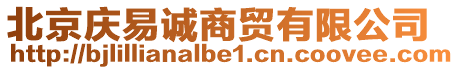 北京庆易诚商贸有限公司
http://bjlillianalbe1.cn.coovee.com